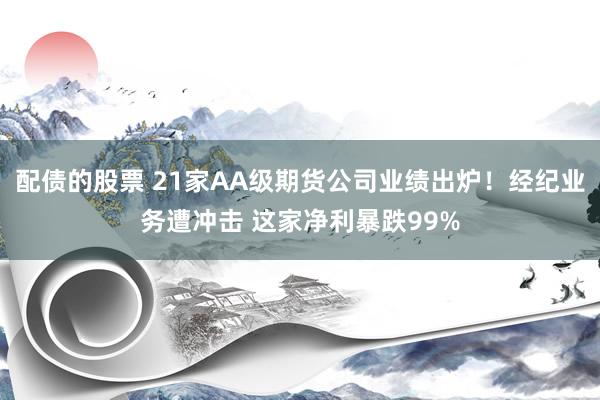 配债的股票 21家AA级期货公司业绩出炉！经纪业务遭冲击 这家净利暴跌99%